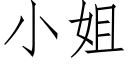 小姐